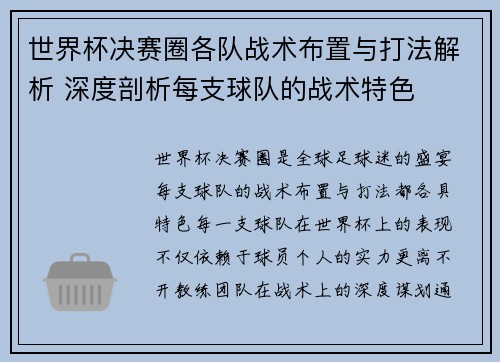 世界杯决赛圈各队战术布置与打法解析 深度剖析每支球队的战术特色

世界杯决赛圈是全球足球迷的盛宴每支球队的战术布置与打法都各具特色每一支球队在世界杯上的表现不仅依赖于球员个人的实力更离不开教练团队在战术上的深度谋划通